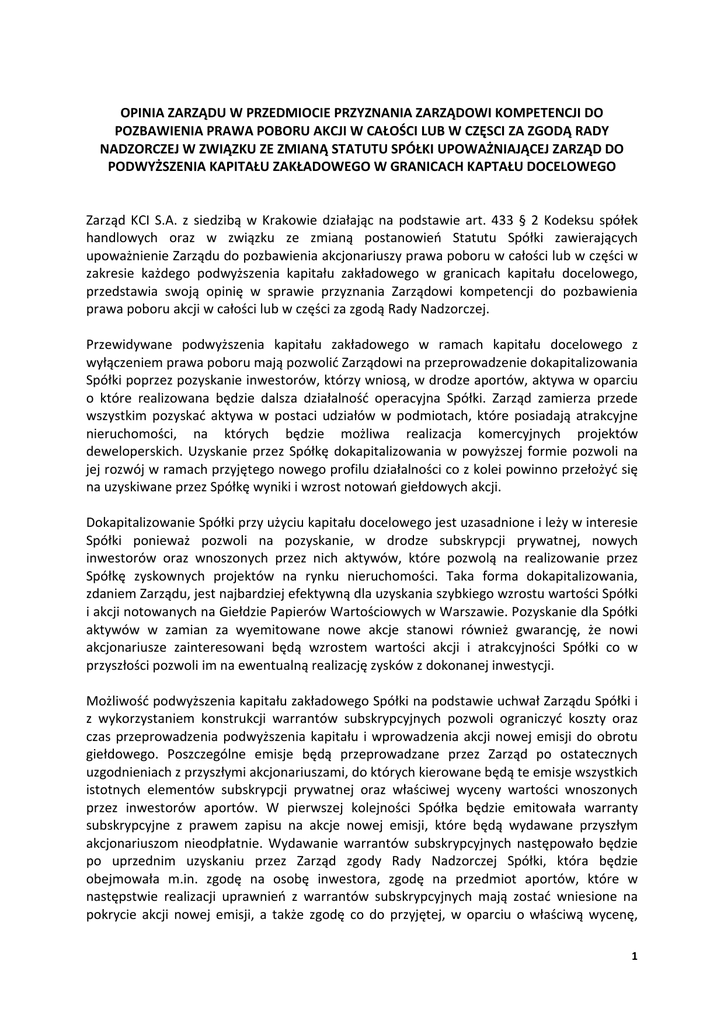 OPINIA ZARZĄDU W PRZEDMIOCIE PRZYZNANIA ZARZĄDOWI KOMPETENCJI DO POZBAWIENIA PRAWA POBORU AKCJI W CAŁOŚCI LUB W CZĘŚCI ZA ZGODĄ RADY NADZORCZEJ W ZWIĄZKU ZE ZMIANĄ STATUTU SPÓŁKI UPOWAŻNIAJĄCEJ ZARZĄD DO PODWYŻSZENIA KAPITAŁU ZAKŁADOWEGO W GRANICACH KAPTAŁU DOCELOWEGO

Zarząd KCI S.A. z siedzibą w Krakowie działając na podstawie art. 433 § 2 Kodeksu spółek handlowych oraz w związku ze zmianą postanowień Statutu Spółki zawierających upoważnienie Zarządu do pozbawienia akcjonariuszy prawa poboru w całości lub w części w zakresie każdego podwyższenia kapitału zakładowego w granicach kapitału docelowego, przedstawia swoją opinię w sprawie przyznania Zarządowi kompetencji do pozbawienia prawa poboru akcji w całości lub w części za zgodą Rady Nadzorczej.

Przewidywane podwyższenia kapitału zakładowego w ramach kapitału docelowego z wyłączeniem prawa poboru mają pozwolić Zarządowi na przeprowadzenie dokapitalizowania Spółki poprzez pozyskanie inwestorów, którzy wniosą, w drodze aportów, aktywa w oparciu o które realizowana będzie dalsza działalność operacyjna Spółki. Zarząd zamierza przede wszystkim pozyskać aktywa w postaci udziałów w podmiotach, które posiadają atrakcyjne nieruchomości, na których będzie możliwa realizacja komercyjnych projektów deweloperskich. Uzyskanie przez Spółkę dokapitalizowania w powyższej formie pozwoli na jej rozwój w ramach przyjętego nowego profilu działalności co z kolei powinno przełożyć się na uzyskiwane przez Spółkę wyniki i wzrost notowań giełdowych akcji.

Dokapitalizowanie Spółki przy użyciu kapitału docelowego jest uzasadnione i leży w interesie Spółki ponieważ pozwoli na pozyskanie, w drodze subskrypcji prywatnej, nowych inwestorów oraz wnoszonych przez nich aktywów, które pozwolą na realizowanie przez Spółkę zyskownych projektów na rynku nieruchomości. Taka forma dokapitalizowania, zdaniem Zarządu, jest najbardziej efektywną dla uzyskania szybkiego wzrostu wartości Spółki i akcji notowanych na Giełdzie Papierów Wartościowych w Warszawie. Pozyskanie dla Spółki aktywów w zamian za wyemitowane nowe akcje stanowi również gwarancję, że nowi akcjonariusze zainteresowani będą wzrostem wartości akcji i atrakcyjności Spółki co w przyszłości pozwoli im na ewentualną realizację zysków z dokonanej inwestycji.

Możliwość podwyższenia kapitału zakładowego Spółki na podstawie uchwał Zarządu Spółki i z wykorzystaniem konstrukcji warrantów subskrypcyjnych pozwoli ograniczyć koszty oraz czas przeprowadzenia podwyższenia kapitału i wprowadzenia akcji nowej emisji do obrotu giełdowego. Poszczególne emisje będą przeprowadzane przez Zarząd po ostatecznych uzgodnieniach z przyszłymi akcjonariuszami, do których kierowane będą te emisje wszystkich istotnych elementów subskrypcji prywatnej oraz właściwej wyceny wartości wnoszonych przez inwestorów aportów. W pierwszej kolejności Spółka będzie emitowała warranty subskrypcyjne z prawem zapisu na akcje nowej emisji, które będą wydawane przyszłym akcjonariuszom nieodpłatnie. Wydawanie warrantów subskrypcyjnych następowało będzie po uprzednim uzyskaniu przez Zarząd zgody Rady Nadzorczej Spółki, która będzie obejmowała m.in. zgodę na osobę inwestora, zgodę na przedmiot aportów, które w następstwie realizacji uprawnień z warrantów subskrypcyjnych mają zostać wniesione na pokrycie akcji nowej emisji, a także zgodę co do przyjętej, w oparciu o właściwą wycenę,

1